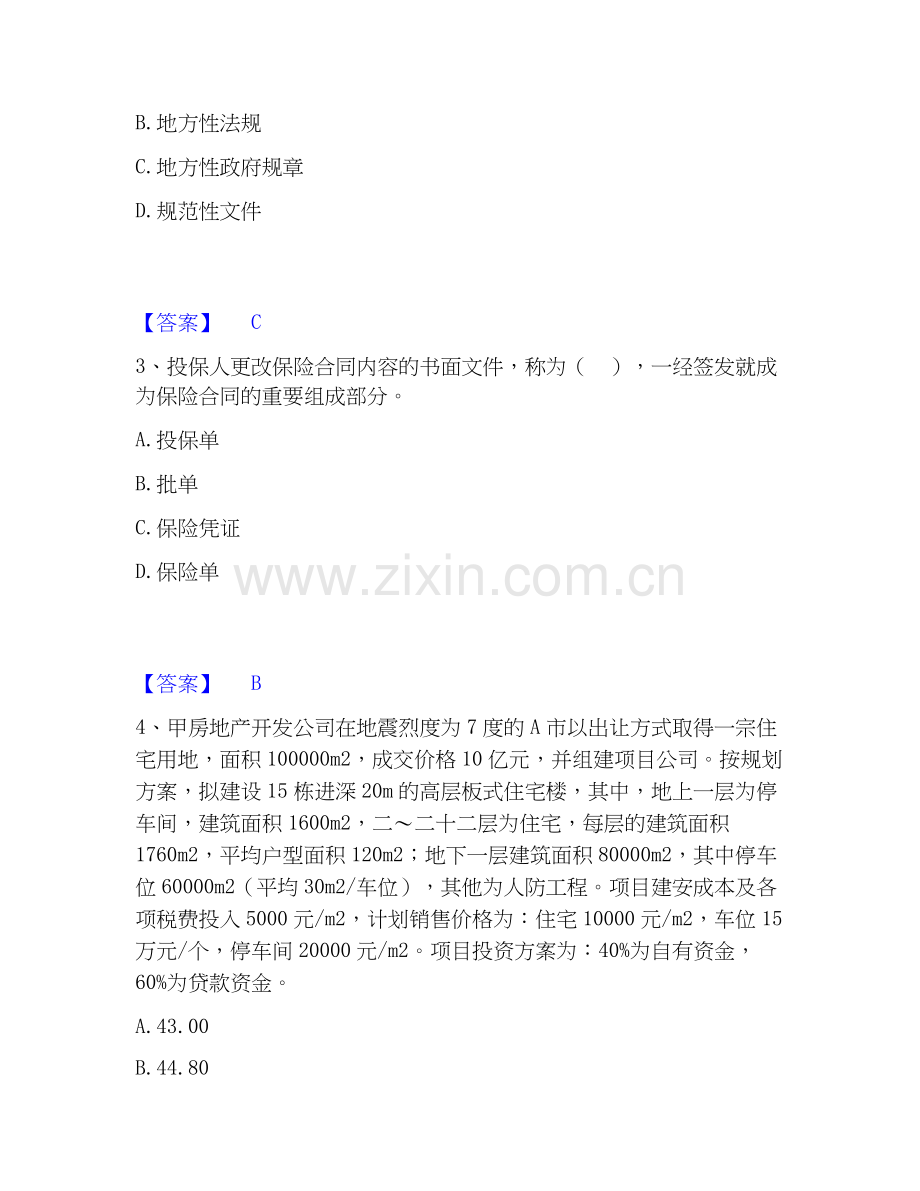 B.地方性法规

C.地方性政府规章

D.规范性文件

【答案】 C

3、投保人更改保险合同内容的书面文件，称为（ ），一经签发就成为保险合同的重要组成部分。

A.投保单

B.批单

C.保险凭证

D.保险单

【答案】 B

4、甲房地产开发公司在地震烈度为7度的A市以出让方式取得一宗住宅用地，面积100000m2，成交价格10亿元，并组建项目公司。按规划方案，拟建设15栋进深20m的高层板式住宅楼，其中，地上一层为停车间，建筑面积1600m2，二～二十二层为住宅，每层的建筑面积1760m2，平均户型面积120m2；地下一层建筑面积80000m2，其中停车位60000m2（平均30m2/车位），其他为人防工程。项目建安成本及各项税费投入5000元/m2，计划销售价格为：住宅10000元/m2，车位15万元/个，停车间20000元/m2。项目投资方案为：40%为自有资金，60%为贷款资金。

A.43.00

B.44.80

www.zixin.com.cn